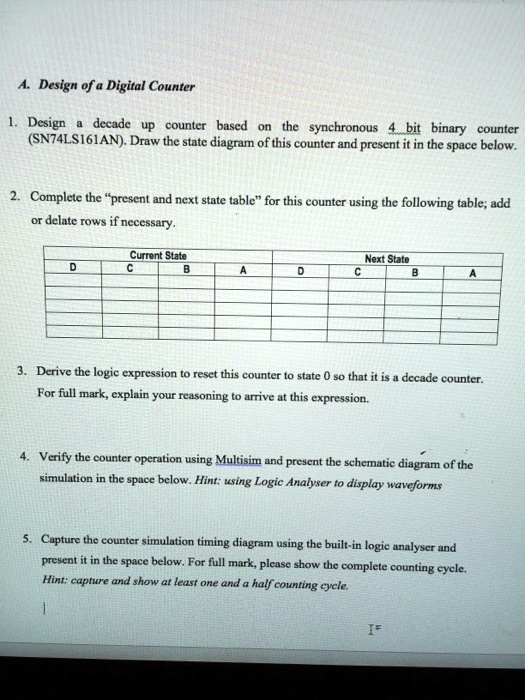 A. Design of a Digital Counter

1. Design a decade up counter based on the synchronous 4 bit binary counter (SN74LS161AN). Draw the state diagram of this counter and present it in the space below.

2. Complete the "present and next state table" for this counter using the following table; add or delate rows if necessary.

| Current State | | | | Next State | | | |
|---|---|---|---|---|---|---|---|
| D | C | B | A | D | C | B | A |
| | | | | | | | |
| | | | | | | | |
| | | | | | | | |
| | | | | | | | |
| | | | | | | | |

3. Derive the logic expression to reset this counter to state 0 so that it is a decade counter. For full mark, explain your reasoning to arrive at this expression.

4. Verify the counter operation using Multisim and present the schematic diagram of the simulation in the space below. Hint: using Logic Analyser to display waveforms

5. Capture the counter simulation timing diagram using the built-in logic analyser and present it in the space below. For full mark, please show the complete counting cycle. Hint: capture and show at least one and a half counting cycle.